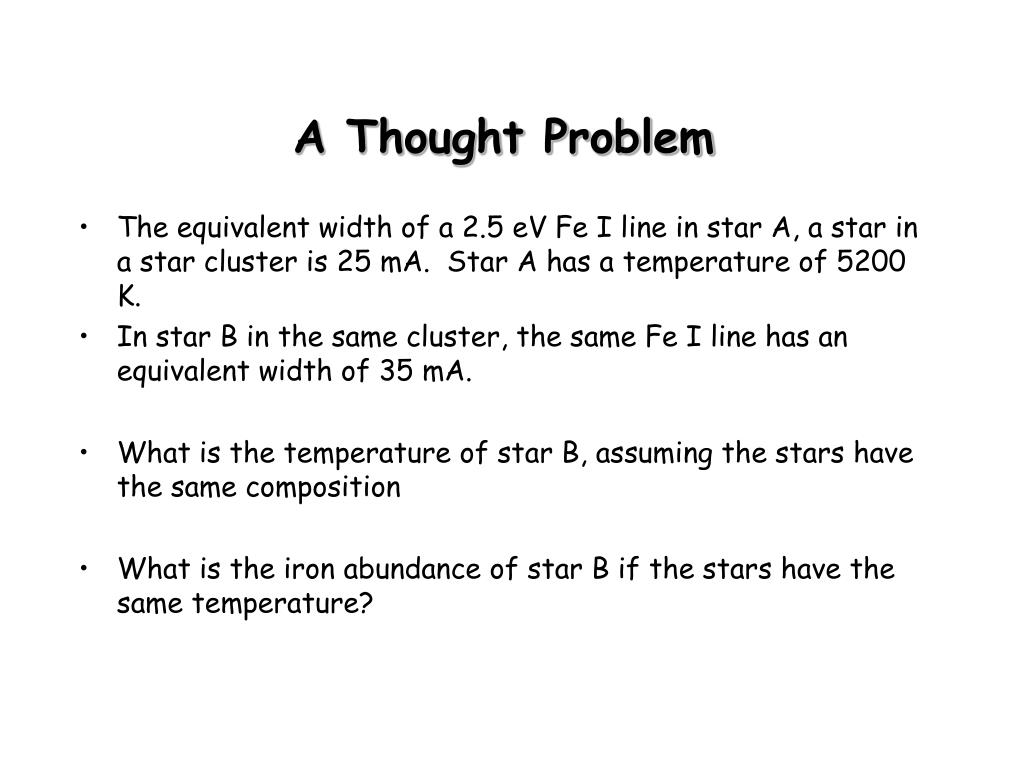 A Thought Problem

• The equivalent width of a 2.5 eV Fe I line in star A, a star in a star cluster is 25 mA. Star A has a temperature of 5200 K.
• In star B in the same cluster, the same Fe I line has an equivalent width of 35 mA.

• What is the temperature of star B, assuming the stars have the same composition

• What is the iron abundance of star B if the stars have the same temperature?